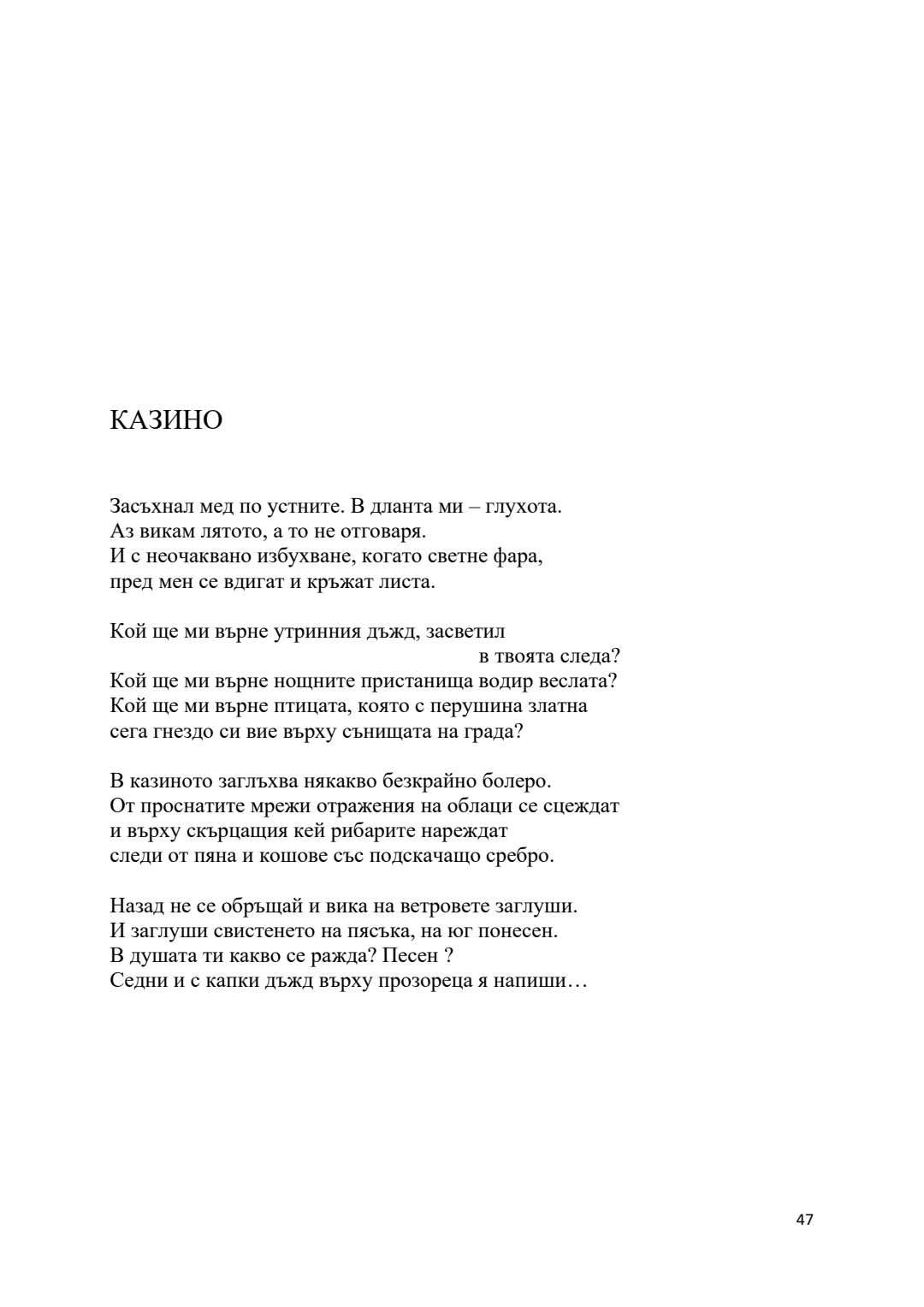 КАЗИНО

Засъхнал мед по устните. В дланта ми – глухота.
Аз викам лятото, а то не отговаря.
И с неочаквано избухване, когато светне фара,
пред мен се вдигат и кръжат листа.

Кой ще ми върне утринния дъжд, засветил
в твоята следа?
Кой ще ми върне нощните пристанища водир веслата?
Кой ще ми върне птицата, която с перушина златна
сега гнездо си вие върху сънищата на града?

В казиното заглъхва някакво безкрайно болеро.
От проснатите мрежи отражения на облаци се сцеждат
и върху скърцащия кей рибарите нареждат
следи от пяна и кошове със подскачащо сребро.

Назад не се обръщай и вика на ветровете заглуши.
И заглуши свистенето на пясъка, на юг понесен.
В душата ти какво се ражда? Песен ?
Седни и с капки дъжд върху прозореца я напиши…

47